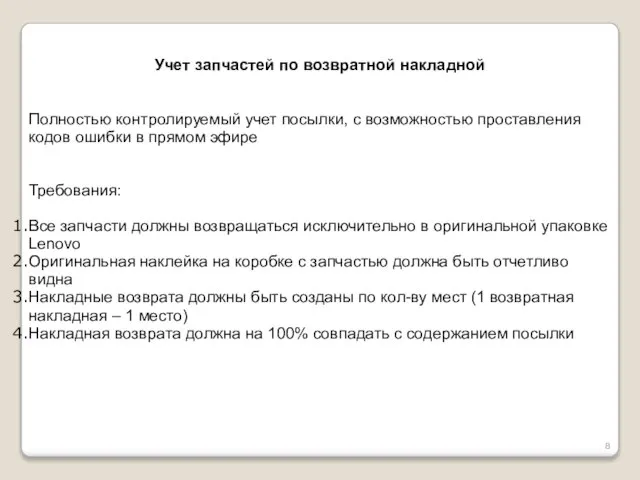 Учет запчастей по возвратной накладной

Полностью контролируемый учет посылки, с возможностью проставления кодов ошибки в прямом эфире

Требования:

1. Все запчасти должны возвращаться исключительно в оригинальной упаковке Lenovo
2. Оригинальная наклейка на коробке с запчастью должна быть отчетливо видна
3. Накладные возврата должны быть созданы по кол-ву мест (1 возвратная накладная – 1 место)
4. Накладная возврата должна на 100% совпадать с содержанием посылки

8